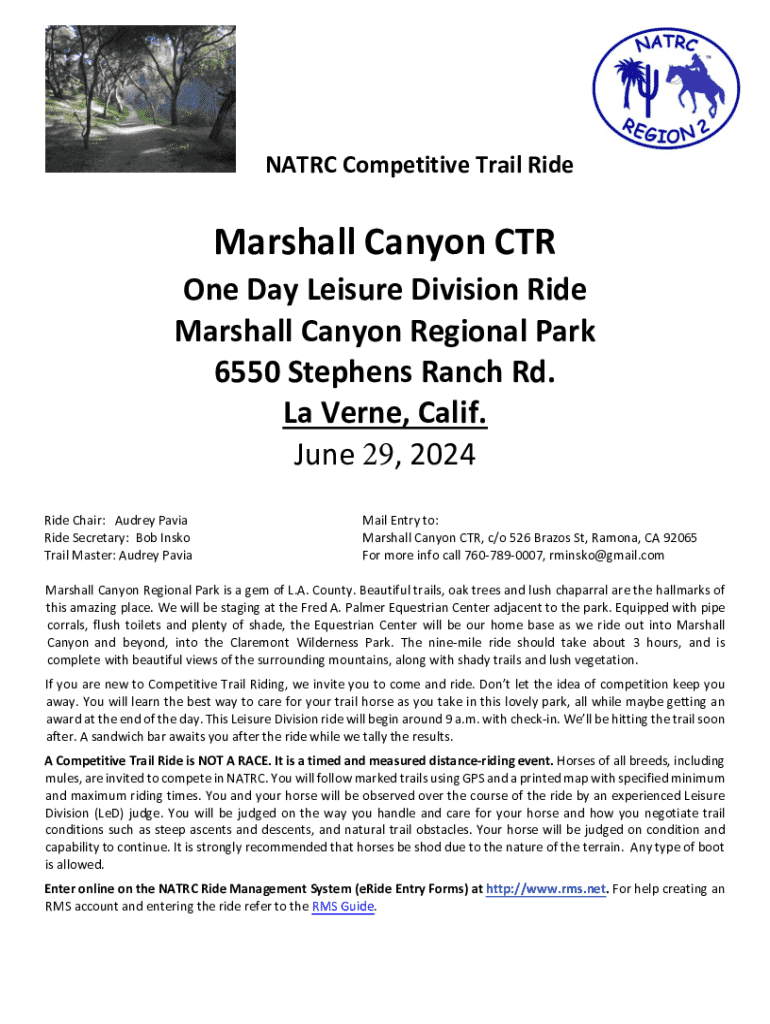 NATRC
REGION 2

NATRC Competitive Trail Ride

Marshall Canyon CTR

One Day Leisure Division Ride
Marshall Canyon Regional Park
6550 Stephens Ranch Rd.
La Verne, Calif.
June 29, 2024

Ride Chair: Audrey Pavia
Ride Secretary: Bob Insko
Trail Master: Audrey Pavia

Mail Entry to:
Marshall Canyon CTR, c/o 526 Brazos St, Ramona, CA 92065
For more info call 760-789-0007, rminsko@gmail.com

Marshall Canyon Regional Park is a gem of L.A. County. Beautiful trails, oak trees and lush chaparral are the hallmarks of this amazing place. We will be staging at the Fred A. Palmer Equestrian Center adjacent to the park. Equipped with pipe corrals, flush toilets and plenty of shade, the Equestrian Center will be our home base as we ride out into Marshall Canyon and beyond, into the Claremont Wilderness Park. The nine-mile ride should take about 3 hours, and is complete with beautiful views of the surrounding mountains, along with shady trails and lush vegetation.

If you are new to Competitive Trail Riding, we invite you to come and ride. Don't let the idea of competition keep you away. You will learn the best way to care for your trail horse as you take in this lovely park, all while maybe getting an award at the end of the day. This Leisure Division ride will begin around 9 a.m. with check-in. We'll be hitting the trail soon after. A sandwich bar awaits you after the ride while we tally the results.

A Competitive Trail Ride is NOT A RACE. It is a timed and measured distance-riding event. Horses of all breeds, including mules, are invited to compete in NATRC. You will follow marked trails using GPS and a printed map with specified minimum and maximum riding times. You and your horse will be observed over the course of the ride by an experienced Leisure Division (LeD) judge. You will be judged on the way you handle and care for your horse and how you negotiate trail conditions such as steep ascents and descents, and natural trail obstacles. Your horse will be judged on condition and capability to continue. It is strongly recommended that horses be shod due to the nature of the terrain. Any type of boot is allowed.

Enter online on the NATRC Ride Management System (eRide Entry Forms) at http://www.rms.net. For help creating an RMS account and entering the ride refer to the RMS Guide.